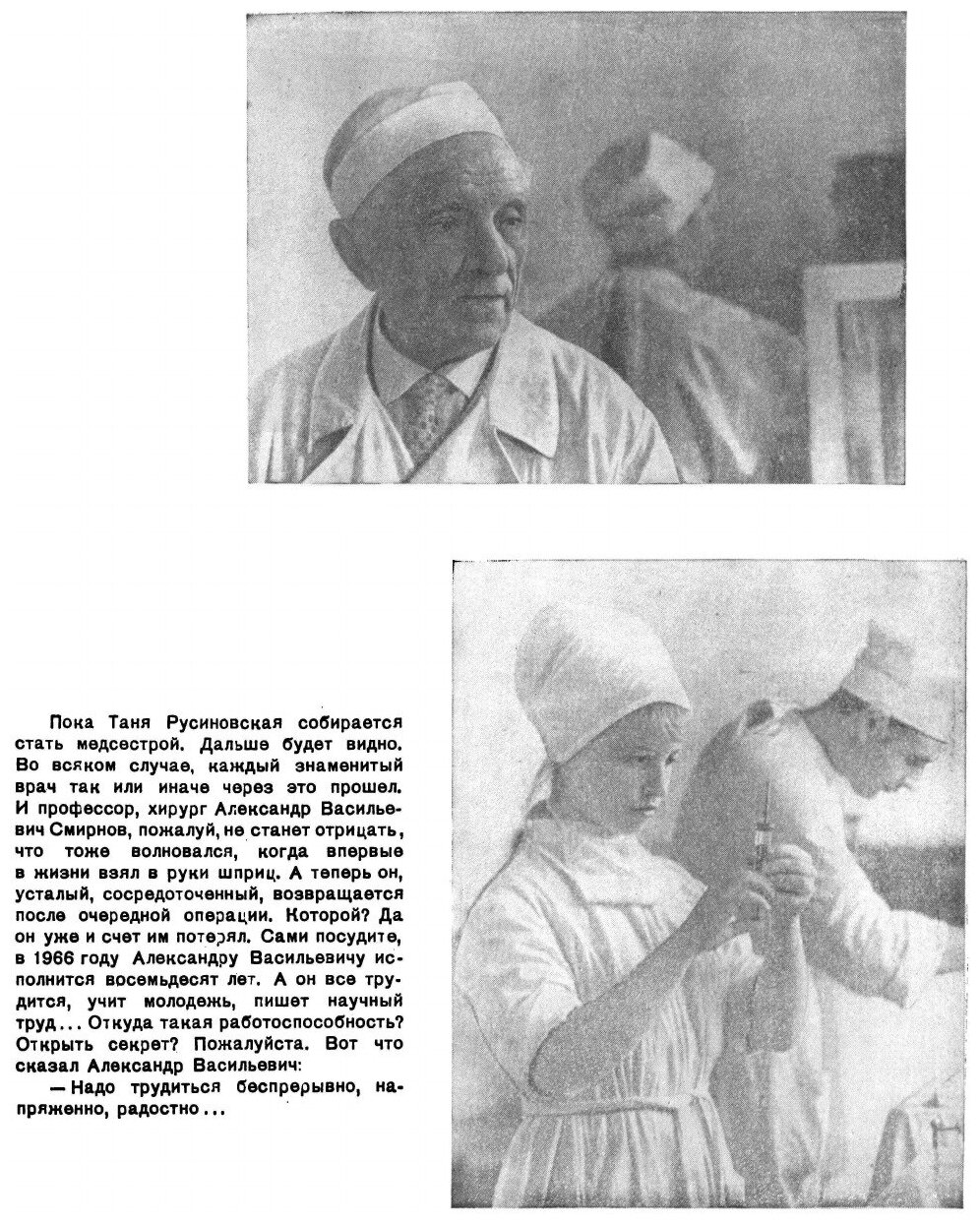 Пока Таня Русиновская собирается стать медсестрой. Дальше будет видно. Во всяком случае, каждый знаменитый врач так или иначе через это прошел. И профессор, хирург Александр Васильевич Смирнов, пожалуй, не станет отрицать, что тоже волновался, когда впервые в жизни взял в руки шприц. А теперь он, усталый, сосредоточенный, возвращается после очередной операции. Которой? Да он уже и счет им потерял. Сами посудите, в 1966 году Александру Васильевичу исполнится восемьдесят лет. А он все трудится, учит молодежь, пишет научный труд... Откуда такая работоспособность? Открыть секрет? Пожалуйста. Вот что сказал Александр Васильевич:

— Надо трудиться беспрерывно, напряженно, радостно...